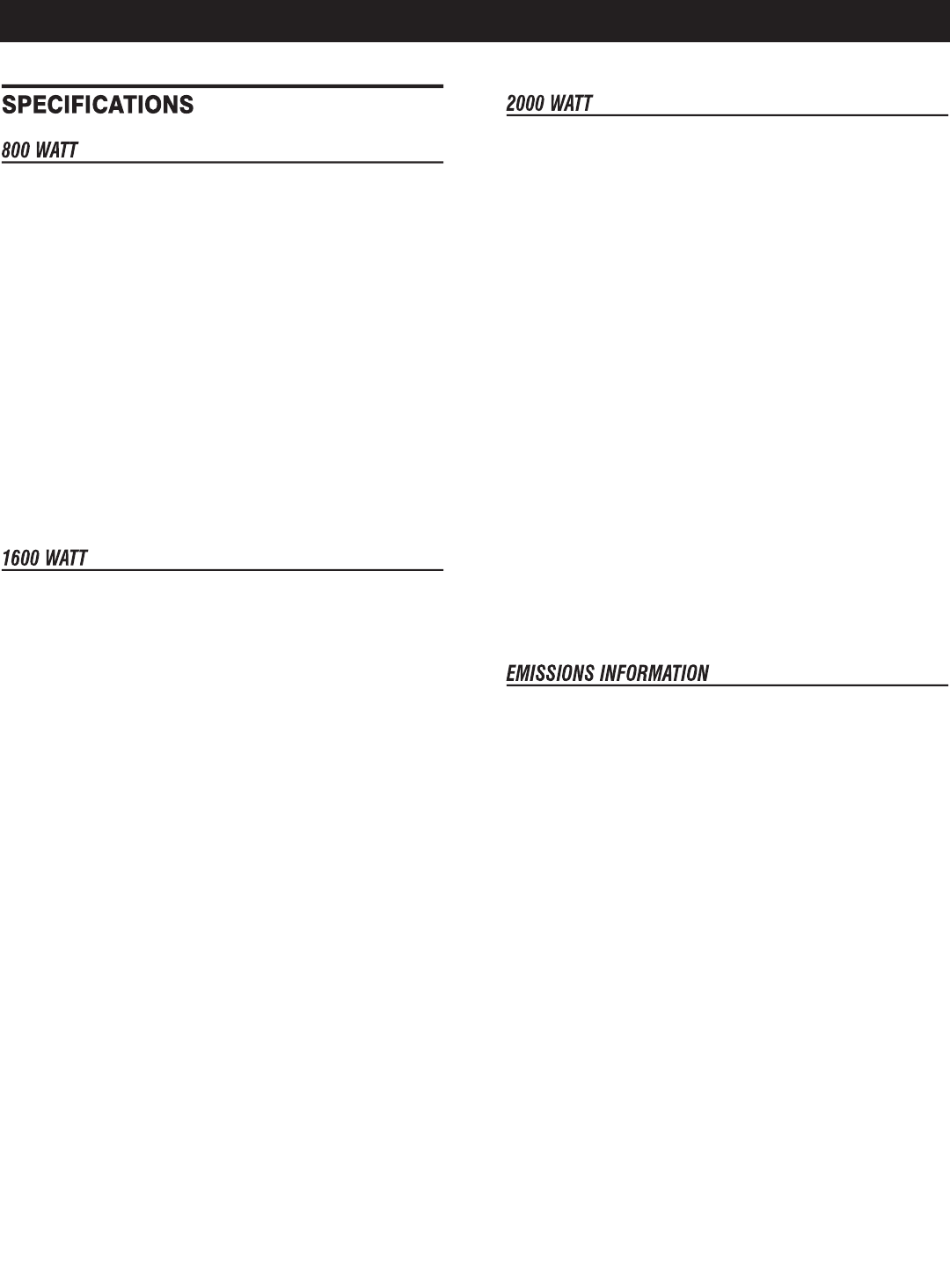 SPECIFICATIONS

800 WATT

1600 WATT

2000 WATT

EMISSIONS INFORMATION